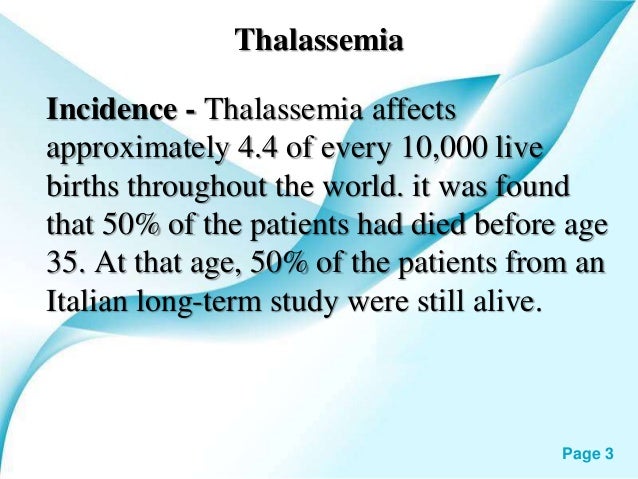 Thalassemia

Incidence - Thalassemia affects approximately 4.4 of every 10,000 live births throughout the world. it was found that 50% of the patients had died before age 35. At that age, 50% of the patients from an Italian long-term study were still alive.

Page 3